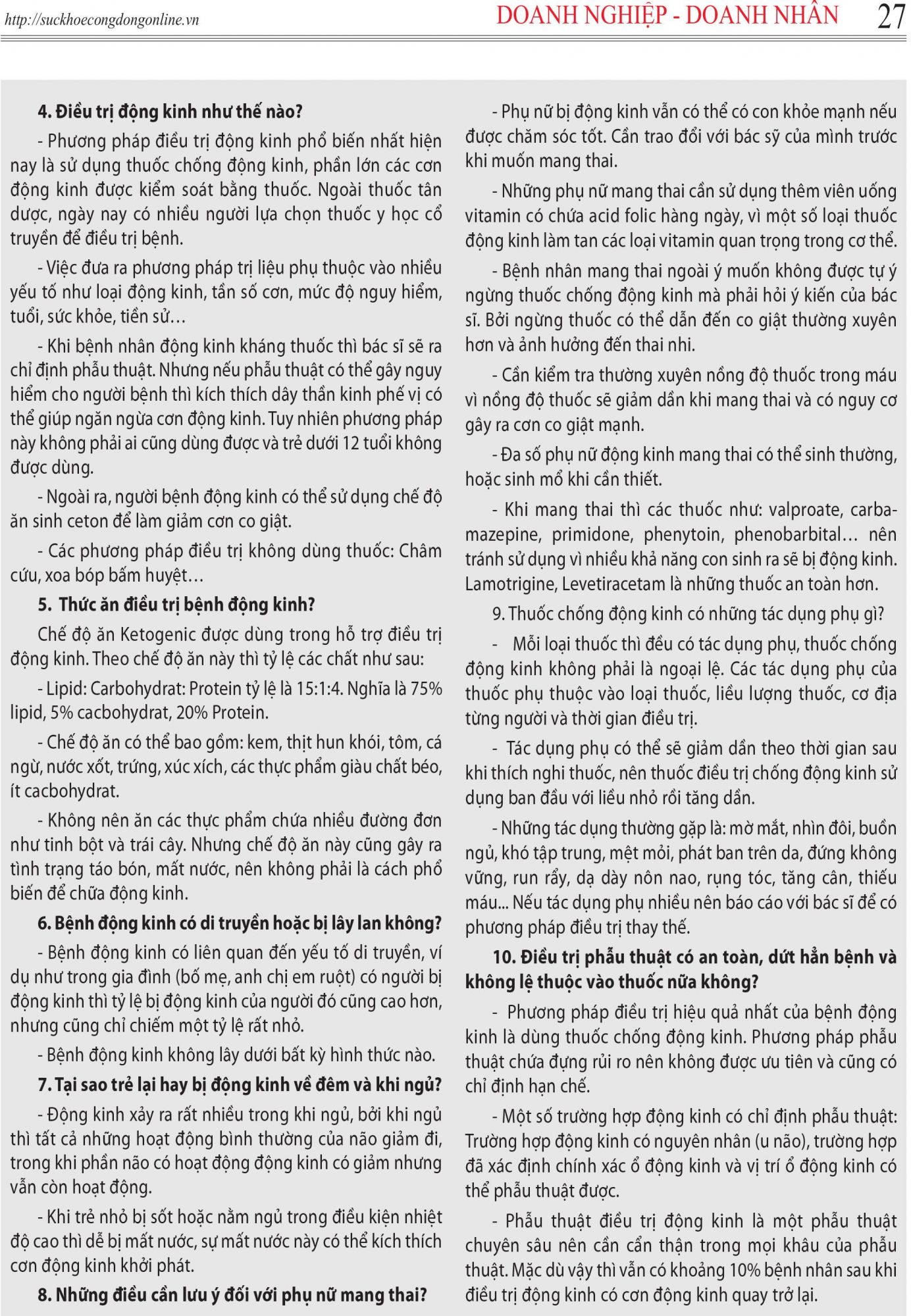 http://suckhoecongdongonline.vn

DOANH NGHIỆP - DOANH NHÂN 27

4. Điều trị động kinh như thế nào?

- Phương pháp điều trị động kinh phổ biến nhất hiện nay là sử dụng thuốc chống động kinh, phần lớn các cơn động kinh được kiểm soát bằng thuốc. Ngoài thuốc tân dược, ngày nay có nhiều người lựa chọn thuốc y học cổ truyền để điều trị bệnh.

- Việc đưa ra phương pháp trị liệu phụ thuộc vào nhiều yếu tố như loại động kinh, tần số cơn, mức độ nguy hiểm, tuổi, sức khỏe, tiền sử…

- Khi bệnh nhân động kinh kháng thuốc thì bác sĩ sẽ ra chỉ định phẫu thuật. Nhưng nếu phẫu thuật có thể gây nguy hiểm cho người bệnh thì kích thích dây thần kinh phế vị có thể giúp ngăn ngừa cơn động kinh. Tuy nhiên phương pháp này không phải ai cũng dùng được và trẻ dưới 12 tuổi không được dùng.

- Ngoài ra, người bệnh động kinh có thể sử dụng chế độ ăn sinh ceton để làm giảm cơn co giật.

- Các phương pháp điều trị không dùng thuốc: Châm cứu, xoa bóp bấm huyệt…

5. Thức ăn điều trị bệnh động kinh?

Chế độ ăn Ketogenic được dùng trong hỗ trợ điều trị động kinh. Theo chế độ ăn này thì tỷ lệ các chất như sau:

- Lipid: Carbohydrat: Protein tỷ lệ là 15:1:4. Nghĩa là 75% lipid, 5% cacbohydrat, 20% Protein.

- Chế độ ăn có thể bao gồm: kem, thịt hun khói, tôm, cá ngừ, nước xốt, trứng, xúc xích, các thực phẩm giàu chất béo, ít cacbohydrat.

- Không nên ăn các thực phẩm chứa nhiều đường đơn như tinh bột và trái cây. Nhưng chế độ ăn này cũng gây ra tình trạng táo bón, mất nước, nên không phải là cách phổ biến để chữa động kinh.

6. Bệnh động kinh có di truyền hoặc bị lây lan không?

- Bệnh động kinh có liên quan đến yếu tố di truyền, ví dụ như trong gia đình (bố mẹ, anh chị em ruột) có người bị động kinh thì tỷ lệ bị động kinh của người đó cũng cao hơn, nhưng cũng chỉ chiếm một tỷ lệ rất nhỏ.

- Bệnh động kinh không lây dưới bất kỳ hình thức nào.

7. Tại sao trẻ lại hay bị động kinh về đêm và khi ngủ?

- Động kinh xảy ra rất nhiều trong khi ngủ, bởi khi ngủ thì tất cả những hoạt động bình thường của não giảm đi, trong khi phần não có hoạt động động kinh có giảm nhưng vẫn còn hoạt động.

- Khi trẻ nhỏ bị sốt hoặc nằm ngủ trong điều kiện nhiệt độ cao thì dễ bị mất nước, sự mất nước này có thể kích thích cơn động kinh khởi phát.

8. Những điều cần lưu ý đối với phụ nữ mang thai?

- Phụ nữ bị động kinh vẫn có thể có con khỏe mạnh nếu được chăm sóc tốt. Cần trao đổi với bác sỹ của mình trước khi muốn mang thai.

- Những phụ nữ mang thai cần sử dụng thêm viên uống vitamin có chứa acid folic hàng ngày, vì một số loại thuốc động kinh làm tan các loại vitamin quan trọng trong cơ thể.

- Bệnh nhân mang thai ngoài ý muốn không được tự ý ngừng thuốc chống động kinh mà phải hỏi ý kiến của bác sĩ. Bởi ngừng thuốc có thể dẫn đến co giật thường xuyên hơn và ảnh hưởng đến thai nhi.

- Cần kiểm tra thường xuyên nồng độ thuốc trong máu vì nồng độ thuốc sẽ giảm dần khi mang thai và có nguy cơ gây ra cơn co giật mạnh.

- Đa số phụ nữ động kinh mang thai có thể sinh thường, hoặc sinh mổ khi cần thiết.

- Khi mang thai thì các thuốc như: valproate, carbamazepine, primidone, phenytoin, phenobarbital… nên tránh sử dụng vì nhiều khả năng con sinh ra sẽ bị động kinh. Lamotrigine, Levetiracetam là những thuốc an toàn hơn.

9. Thuốc chống động kinh có những tác dụng phụ gì?

- Mỗi loại thuốc thì đều có tác dụng phụ, thuốc chống động kinh không phải là ngoại lệ. Các tác dụng phụ của thuốc phụ thuộc vào loại thuốc, liều lượng thuốc, cơ địa từng người và thời gian điều trị.

- Tác dụng phụ có thể sẽ giảm dần theo thời gian sau khi thích nghi thuốc, nên thuốc điều trị chống động kinh sử dụng ban đầu với liều nhỏ rồi tăng dần.

- Những tác dụng thường gặp là: mờ mắt, nhìn đôi, buồn ngủ, khó tập trung, mệt mỏi, phát ban trên da, đứng không vững, run rẩy, dạ dày nôn nao, rụng tóc, tăng cân, thiếu máu... Nếu tác dụng phụ nhiều nên báo cáo với bác sĩ để có phương pháp điều trị thay thế.

10. Điều trị phẫu thuật có an toàn, dứt hẳn bệnh và không lệ thuộc vào thuốc nữa không?

- Phương pháp điều trị hiệu quả nhất của bệnh động kinh là dùng thuốc chống động kinh. Phương pháp phẫu thuật chứa đựng rủi ro nên không được ưu tiên và cũng có chỉ định hạn chế.

- Một số trường hợp động kinh có chỉ định phẫu thuật: Trường hợp động kinh có nguyên nhân (u não), trường hợp đã xác định chính xác ổ động kinh và vị trí ổ động kinh có thể phẫu thuật được.

- Phẫu thuật điều trị động kinh là một phẫu thuật chuyên sâu nên cần cẩn thận trong mọi khâu của phẫu thuật. Mặc dù vậy thì vẫn có khoảng 10% bệnh nhân sau khi điều trị động kinh có cơn động kinh quay trở lại.